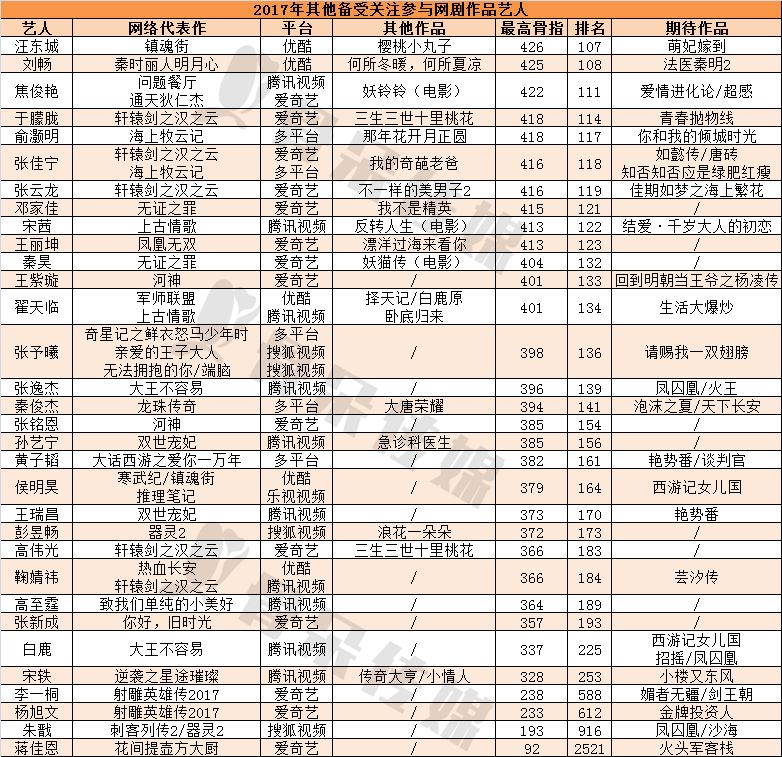 2017年其他备受关注参与网剧作品艺人

| 艺人 | 网络代表作 | 平台 | 其他作品 | 最高骨指 | 排名 | 期待作品 |
|---|---|---|---|---|---|---|
| 汪东城 | 镇魂街 | 优酷 | 樱桃小丸子 | 426 | 107 | 萌妃嫁到 |
| 刘畅 | 秦时丽人明月心 | 优酷 | 何所冬暖，何所夏凉 | 425 | 108 | 法医秦明2 |
| 焦俊艳 | 问题餐厅 通天狄仁杰 | 腾讯视频 爱奇艺 | 妖铃铃（电影） | 422 | 111 | 爱情进化论/超感 |
| 于朦胧 | 轩辕剑之汉之云 | 爱奇艺 | 三生三世十里桃花 | 418 | 114 | 青春抛物线 |
| 俞灏明 | 海上牧云记 | 多平台 | 那年花开月正圆 | 418 | 117 | 你和我的倾城时光 |
| 张佳宁 | 轩辕剑之汉之云 海上牧云记 | 爱奇艺 多平台 | 我的奇葩老爸 | 416 | 118 | 如懿传/唐砖 知否知否应是绿肥红瘦 |
| 张云龙 | 轩辕剑之汉之云 | 爱奇艺 | 不一样的美男子2 | 416 | 119 | 佳期如梦之海上繁花 |
| 邓家佳 | 无证之罪 | 爱奇艺 | 我不是精英 | 415 | 121 | / |
| 宋茜 | 上古情歌 | 腾讯视频 | 反转人生（电影） | 413 | 122 | 结爱·千岁大人的初恋 |
| 王丽坤 | 凤凰无双 | 爱奇艺 | 漂洋过海来看你 | 413 | 123 | / |
| 秦昊 | 无证之罪 | 爱奇艺 | 妖猫传（电影） | 404 | 132 | / |
| 王紫璇 | 河神 | 爱奇艺 | / | 401 | 133 | 回到明朝当王爷之杨凌传 |
| 翟天临 | 军师联盟 上古情歌 | 优酷 腾讯视频 | 择天记/白鹿原 卧底归来 | 401 | 134 | 生活大爆炒 |
| 张予曦 | 奇星记之鲜衣怒马少年时 亲爱的王子大人 无法拥抱的你/端脑 | 多平台 搜狐视频 搜狐视频 | / | 398 | 136 | 请赐我一双翅膀 |
| 张逸杰 | 大王不容易 | 腾讯视频 | / | 396 | 139 | 凤囚凰/火王 |
| 秦俊杰 | 龙珠传奇 | 多平台 | 大唐荣耀 | 394 | 141 | 泡沫之夏/天下长安 |
| 张铭恩 | 河神 | 爱奇艺 | / | 385 | 154 | / |
| 孙艺宁 | 双世宠妃 | 腾讯视频 | 急诊科医生 | 385 | 156 | / |
| 黄子韬 | 大话西游之爱你一万年 | 多平台 | / | 382 | 161 | 艳势番/谈判官 |
| 侯明昊 | 寒武纪/镇魂街 推理笔记 | 优酷 乐视视频 | / | 379 | 164 | 西游记女儿国 |
| 王瑞昌 | 双世宠妃 | 腾讯视频 | / | 373 | 170 | 艳势番 |
| 彭昱畅 | 器灵2 | 搜狐视频 | 浪花一朵朵 | 372 | 173 | / |
| 高伟光 | 轩辕剑之汉之云 | 爱奇艺 | 三生三世十里桃花 | 366 | 183 | / |
| 鞠婧祎 | 热血长安 轩辕剑之汉之云 | 优酷 腾讯视频 | / | 366 | 184 | 芸汐传 |
| 高至霆 | 致我们单纯的小美好 | 腾讯视频 | / | 364 | 189 | / |
| 张新成 | 你好，旧时光 | 爱奇艺 | / | 357 | 193 | / |
| 白鹿 | 大王不容易 | 腾讯视频 | / | 337 | 225 | 西游记女儿国 招摇/凤囚凰 |
| 宋轶 | 逆袭之星途璀璨 | 腾讯视频 | 传奇大亨/小情人 | 328 | 253 | 小楼又东风 |
| 李一桐 | 射雕英雄传2017 | 爱奇艺 | / | 238 | 588 | 媚者无疆/剑王朝 |
| 杨旭文 | 射雕英雄传2017 | 爱奇艺 | / | 233 | 612 | 金牌投资人 |
| 朱戬 | 刺客列传2/器灵2 | 搜狐视频 | / | 193 | 916 | 凤囚凰/沙海 |
| 蒋佳恩 | 花间提壶方大厨 | 爱奇艺 | / | 92 | 2521 | 火头军客栈 |